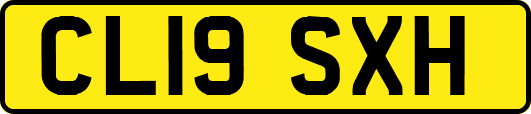 CL19 SXH